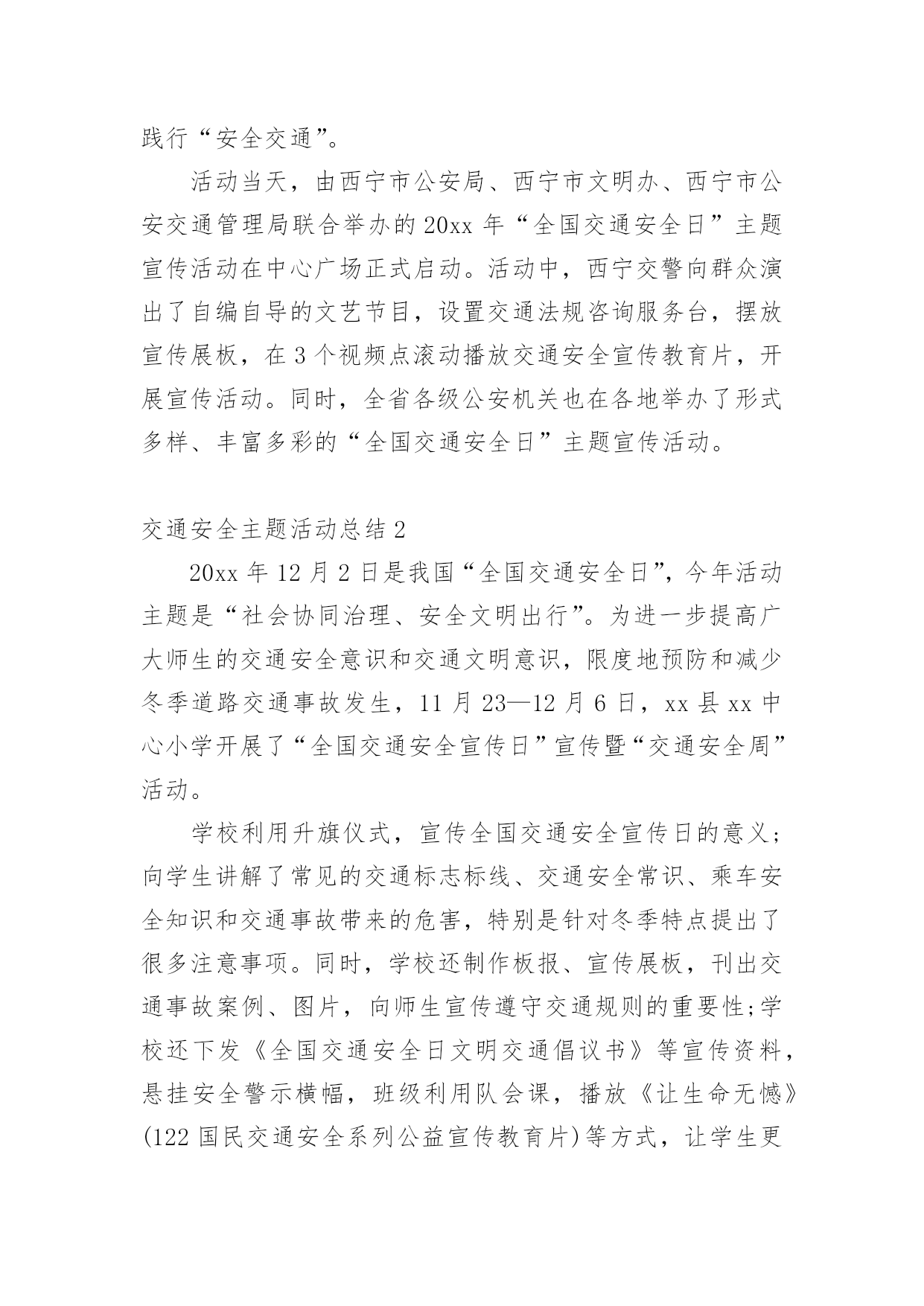 践行“安全交通”。

活动当天，由西宁市公安局、西宁市文明办、西宁市公安交通管理局联合举办的20xx年“全国交通安全日”主题宣传活动在中心广场正式启动。活动中，西宁交警向群众演出了自编自导的文艺节目，设置交通法规咨询服务台，摆放宣传展板，在3个视频点滚动播放交通安全宣传教育片，开展宣传活动。同时，全省各级公安机关也在各地举办了形式多样、丰富多彩的“全国交通安全日”主题宣传活动。

交通安全主题活动总结2

20xx年12月2日是我国“全国交通安全日”，今年活动主题是“社会协同治理、安全文明出行”。为进一步提高广大师生的交通安全意识和交通文明意识，限度地预防和减少冬季道路交通事故发生，11月23—12月6日，xx县xx中心小学开展了“全国交通安全宣传日”宣传暨“交通安全周”活动。

学校利用升旗仪式，宣传全国交通安全宣传日的意义；向学生讲解了常见的交通标志标线、交通安全常识、乘车安全知识和交通事故带来的危害，特别是针对冬季特点提出了很多注意事项。同时，学校还制作板报、宣传展板，刊出交通事故案例、图片，向师生宣传遵守交通规则的重要性;学校还下发《全国交通安全日文明交通倡议书》等宣传资料，悬挂安全警示横幅，班级利用队会课，播放《让生命无憾》(122国民交通安全系列公益宣传教育片)等方式，让学生更